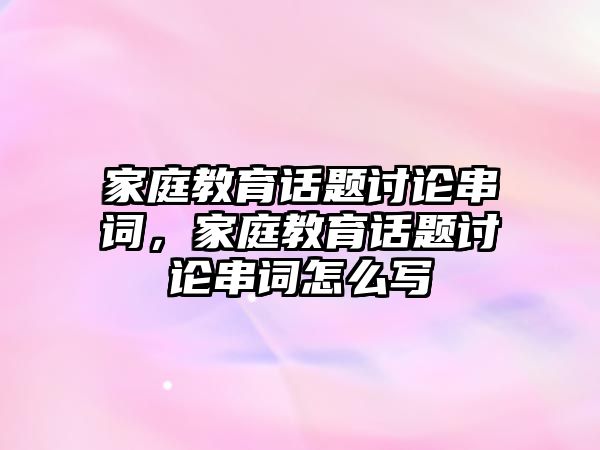 家庭教育话题讨论串词，家庭教育话题讨论串词怎么写